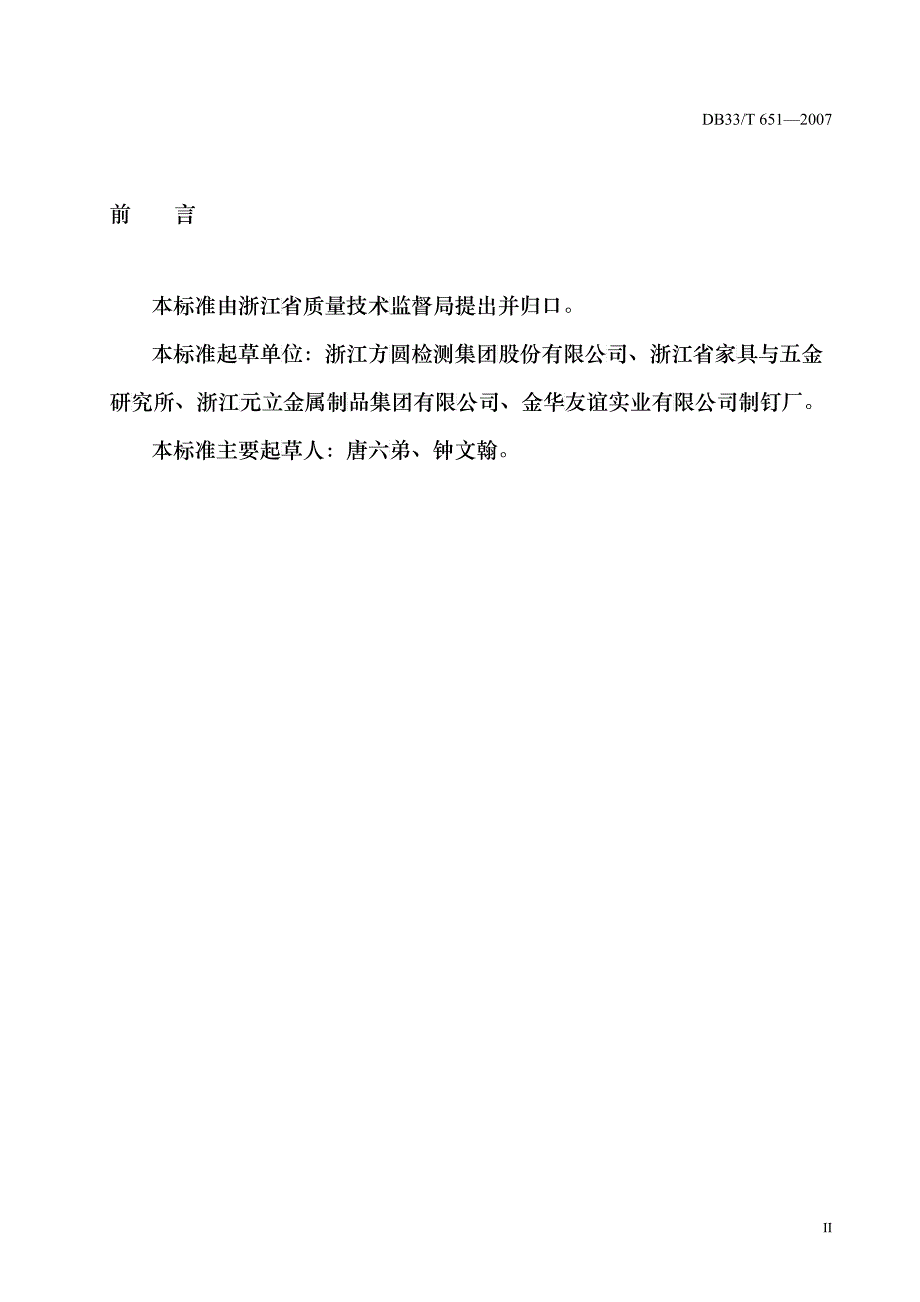 DB33/T 651—2007

前　言

本标准由浙江省质量技术监督局提出并归口。

本标准起草单位：浙江方圆检测集团股份有限公司、浙江省家具与五金研究所、浙江元立金属制品集团有限公司、金华友谊实业有限公司制钉厂。

本标准主要起草人：唐六弟、钟文翰。

II